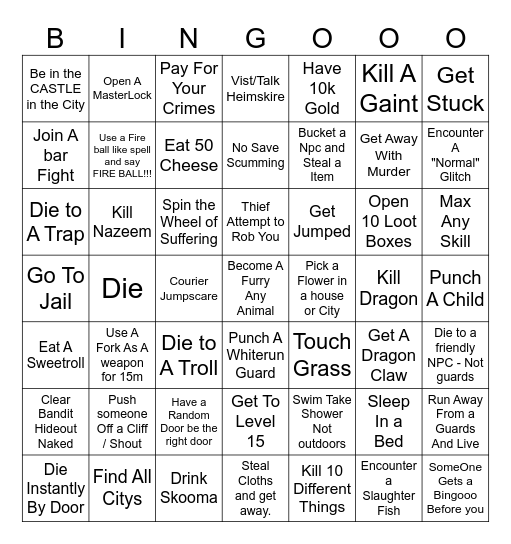 | B | I | N | G | O | O | O |
|---|---|---|---|---|---|---|
| Be in the CASTLE in the City | Open A MasterLock | Pay For Your Crimes | Vist/Talk Heimskire | Have 10k Gold | Kill A Gaint | Get Stuck |
| Join A bar Fight | Use a Fire ball like spell and say FIRE BALL!!! | Eat 50 Cheese | No Save Scumming | Bucket a Npc and Steal a Item | Get Away With Murder | Encounter A "Normal" Glitch |
| Die to A Trap | Kill Nazeem | Spin the Wheel of Suffering | Thief Attempt to Rob You | Get Jumped | Open 10 Loot Boxes | Max Any Skill |
| Go To Jail | Die | Courier Jumpscare | Become A Furry Any Animal | Pick a Flower in a house or City | Kill Dragon | Punch A Child |
| Eat A Sweetroll | Use A Fork As A weapon for 15m | Die to A Troll | Punch A Whiterun Guard | Touch Grass | Get A Dragon Claw | Die to a friendly NPC - Not guards |
| Clear Bandit Hideout Naked | Push someone Off a Cliff / Shout | Have a Random Door be the right door | Get To Level 15 | Swim Take Shower Not outdoors | Sleep In a Bed | Run Away From a Guards And Live |
| Die Instantly By Door | Find All Citys | Drink Skooma | Steal Cloths and get away. | Kill 10 Different Things | Encounter a Slaughter Fish | SomeOne Gets a Bingooo Before you |